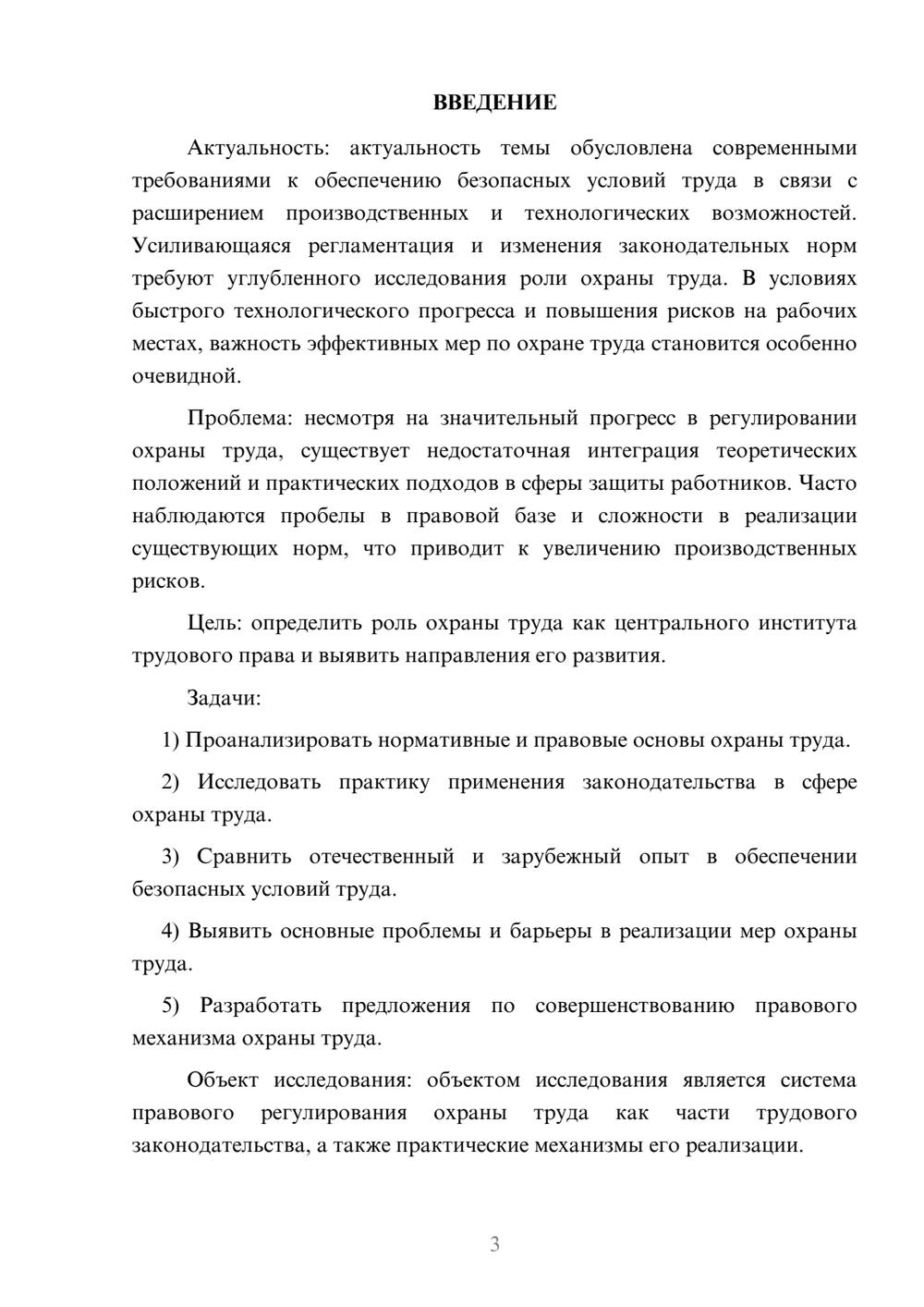 ВВЕДЕНИЕ

Актуальность: актуальность темы обусловлена современными требованиями к обеспечению безопасных условий труда в связи с расширением производственных и технологических возможностей. Усиливающаяся регламентация и изменения законодательных норм требуют углубленного исследования роли охраны труда. В условиях быстрого технологического прогресса и повышения рисков на рабочих местах, важность эффективных мер по охране труда становится особенно очевидной.

Проблема: несмотря на значительный прогресс в регулировании охраны труда, существует недостаточная интеграция теоретических положений и практических подходов в сферы защиты работников. Часто наблюдаются пробелы в правовой базе и сложности в реализации существующих норм, что приводит к увеличению производственных рисков.

Цель: определить роль охраны труда как центрального института трудового права и выявить направления его развития.

Задачи:

1) Проанализировать нормативные и правовые основы охраны труда.

2) Исследовать практику применения законодательства в сфере охраны труда.

3) Сравнить отечественный и зарубежный опыт в обеспечении безопасных условий труда.

4) Выявить основные проблемы и барьеры в реализации мер охраны труда.

5) Разработать предложения по совершенствованию правового механизма охраны труда.

Объект исследования: объектом исследования является система правового регулирования охраны труда как части трудового законодательства, а также практические механизмы его реализации.

3